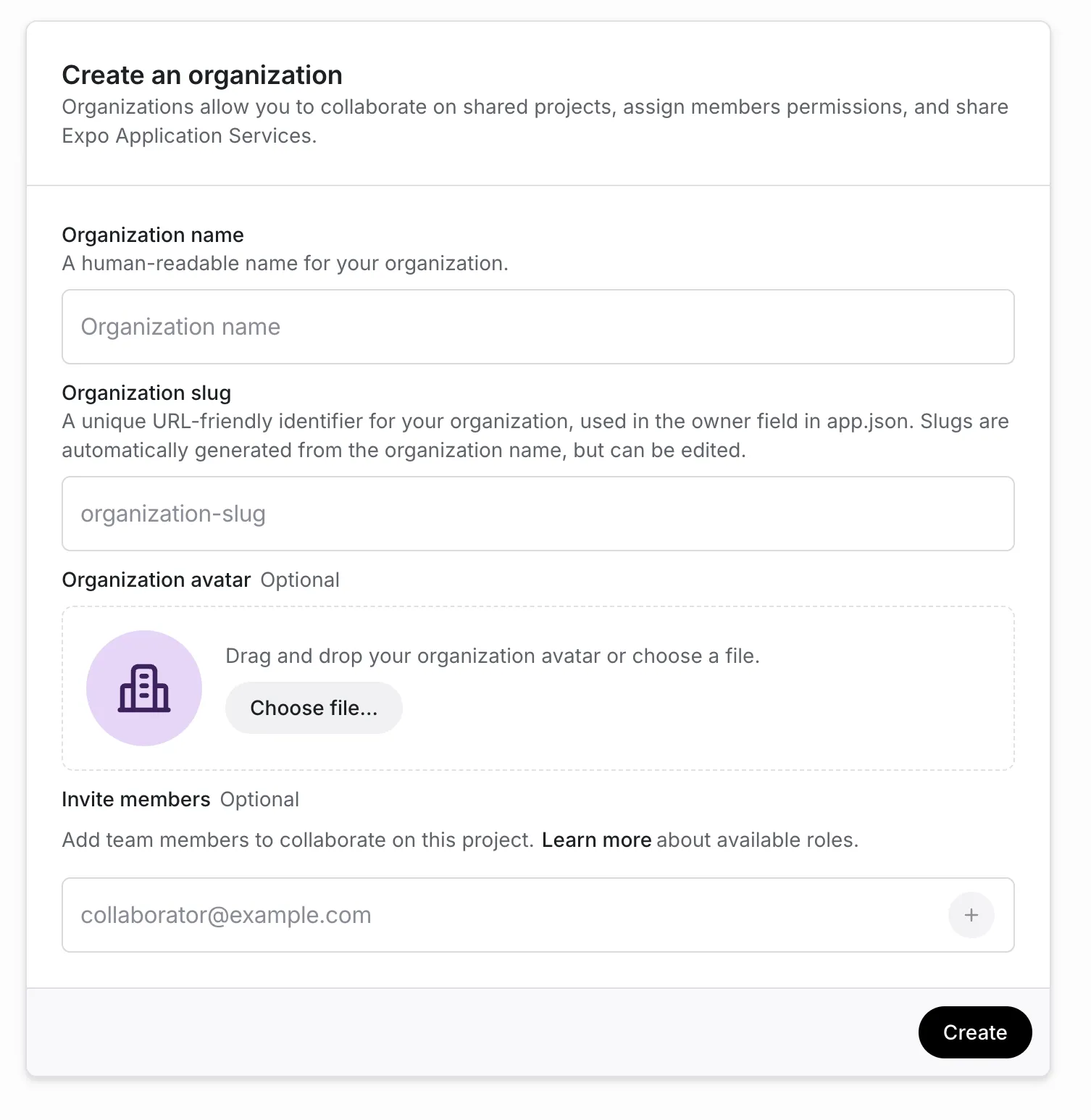 Create an organization
Organizations allow you to collaborate on shared projects, assign members permissions, and share Expo Application Services.

Organization name
A human-readable name for your organization.

Organization name

Organization slug
A unique URL-friendly identifier for your organization, used in the owner field in app.json. Slugs are automatically generated from the organization name, but can be edited.

organization-slug

Organization avatar Optional

Drag and drop your organization avatar or choose a file.

Choose file...

Invite members Optional

Add team members to collaborate on this project. Learn more about available roles.

collaborator@example.com

+

Create